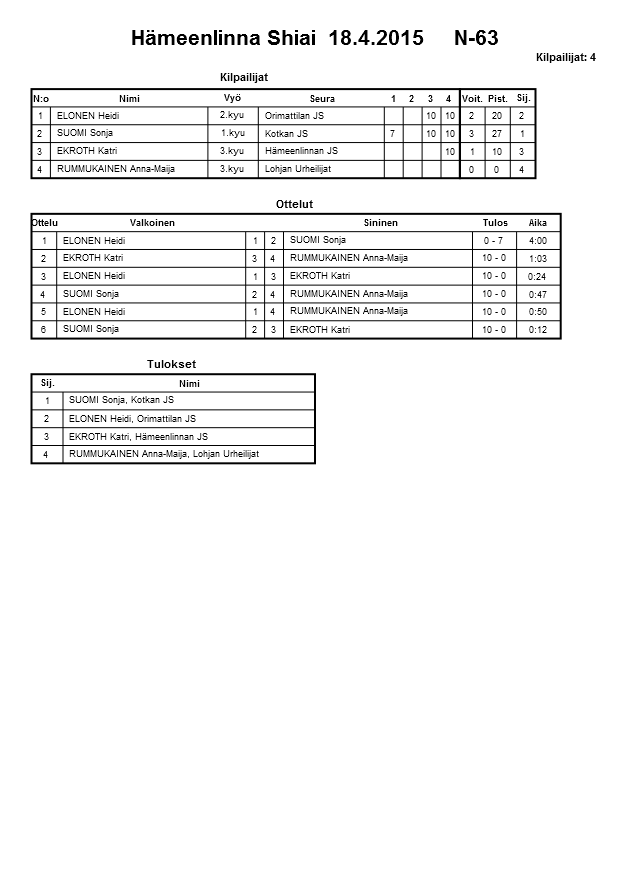 Hämeenlinna Shiai 18.4.2015 N-63

Kilpailijat: 4

Kilpailijat

| N:o | Nimi | Vyö | Seura | 1 | 2 | 3 | 4 | Voit. | Pist. | Sij. |
|---|---|---|---|---|---|---|---|---|---|---|
| 1 | ELONEN Heidi | 2.kyu | Orimattilan JS | | | 10 | 10 | 2 | 20 | 2 |
| 2 | SUOMI Sonja | 1.kyu | Kotkan JS | 7 | | 10 | 10 | 3 | 27 | 1 |
| 3 | EKROTH Katri | 3.kyu | Hämeenlinnan JS | | | | 10 | 1 | 10 | 3 |
| 4 | RUMMUKAINEN Anna-Maija | 3.kyu | Lohjan Urheilijat | | | | | 0 | 0 | 4 |

Ottelut

| Ottelu | Valkoinen | | | Sininen | Tulos | Aika |
|---|---|---|---|---|---|---|
| 1 | ELONEN Heidi | 1 | 2 | SUOMI Sonja | 0 - 7 | 4:00 |
| 2 | EKROTH Katri | 3 | 4 | RUMMUKAINEN Anna-Maija | 10 - 0 | 1:03 |
| 3 | ELONEN Heidi | 1 | 3 | EKROTH Katri | 10 - 0 | 0:24 |
| 4 | SUOMI Sonja | 2 | 4 | RUMMUKAINEN Anna-Maija | 10 - 0 | 0:47 |
| 5 | ELONEN Heidi | 1 | 4 | RUMMUKAINEN Anna-Maija | 10 - 0 | 0:50 |
| 6 | SUOMI Sonja | 2 | 3 | EKROTH Katri | 10 - 0 | 0:12 |

Tulokset

| Sij. | Nimi |
|---|---|
| 1 | SUOMI Sonja, Kotkan JS |
| 2 | ELONEN Heidi, Orimattilan JS |
| 3 | EKROTH Katri, Hämeenlinnan JS |
| 4 | RUMMUKAINEN Anna-Maija, Lohjan Urheilijat |